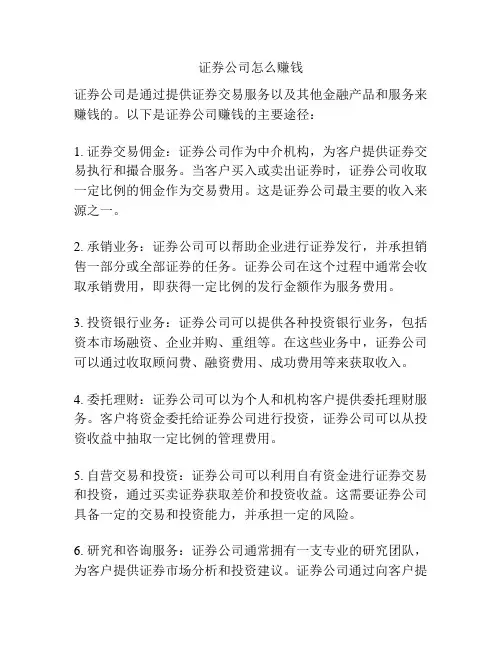 证券公司怎么赚钱

证券公司是通过提供证券交易服务以及其他金融产品和服务来赚钱的。以下是证券公司赚钱的主要途径：

1. 证券交易佣金：证券公司作为中介机构，为客户提供证券交易执行和撮合服务。当客户买入或卖出证券时，证券公司收取一定比例的佣金作为交易费用。这是证券公司最主要的收入来源之一。

2. 承销业务：证券公司可以帮助企业进行证券发行，并承担销售一部分或全部证券的任务。证券公司在这个过程中通常会收取承销费用，即获得一定比例的发行金额作为服务费用。

3. 投资银行业务：证券公司可以提供各种投资银行业务，包括资本市场融资、企业并购、重组等。在这些业务中，证券公司可以通过收取顾问费、融资费用、成功费用等来获取收入。

4. 委托理财：证券公司可以为个人和机构客户提供委托理财服务。客户将资金委托给证券公司进行投资，证券公司可以从投资收益中抽取一定比例的管理费用。

5. 自营交易和投资：证券公司可以利用自有资金进行证券交易和投资，通过买卖证券获取差价和投资收益。这需要证券公司具备一定的交易和投资能力，并承担一定的风险。

6. 研究和咨询服务：证券公司通常拥有一支专业的研究团队，为客户提供证券市场分析和投资建议。证券公司通过向客户提